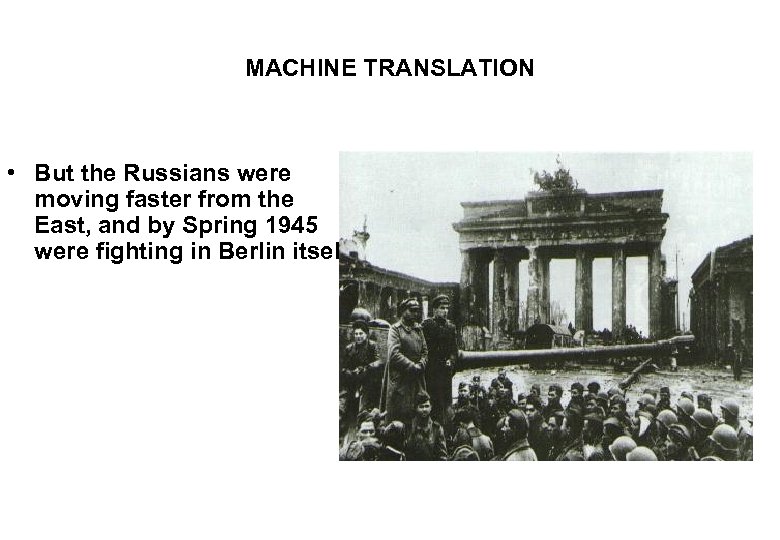 MACHINE TRANSLATION

• But the Russians were moving faster from the East, and by Spring 1945 were fighting in Berlin itsel